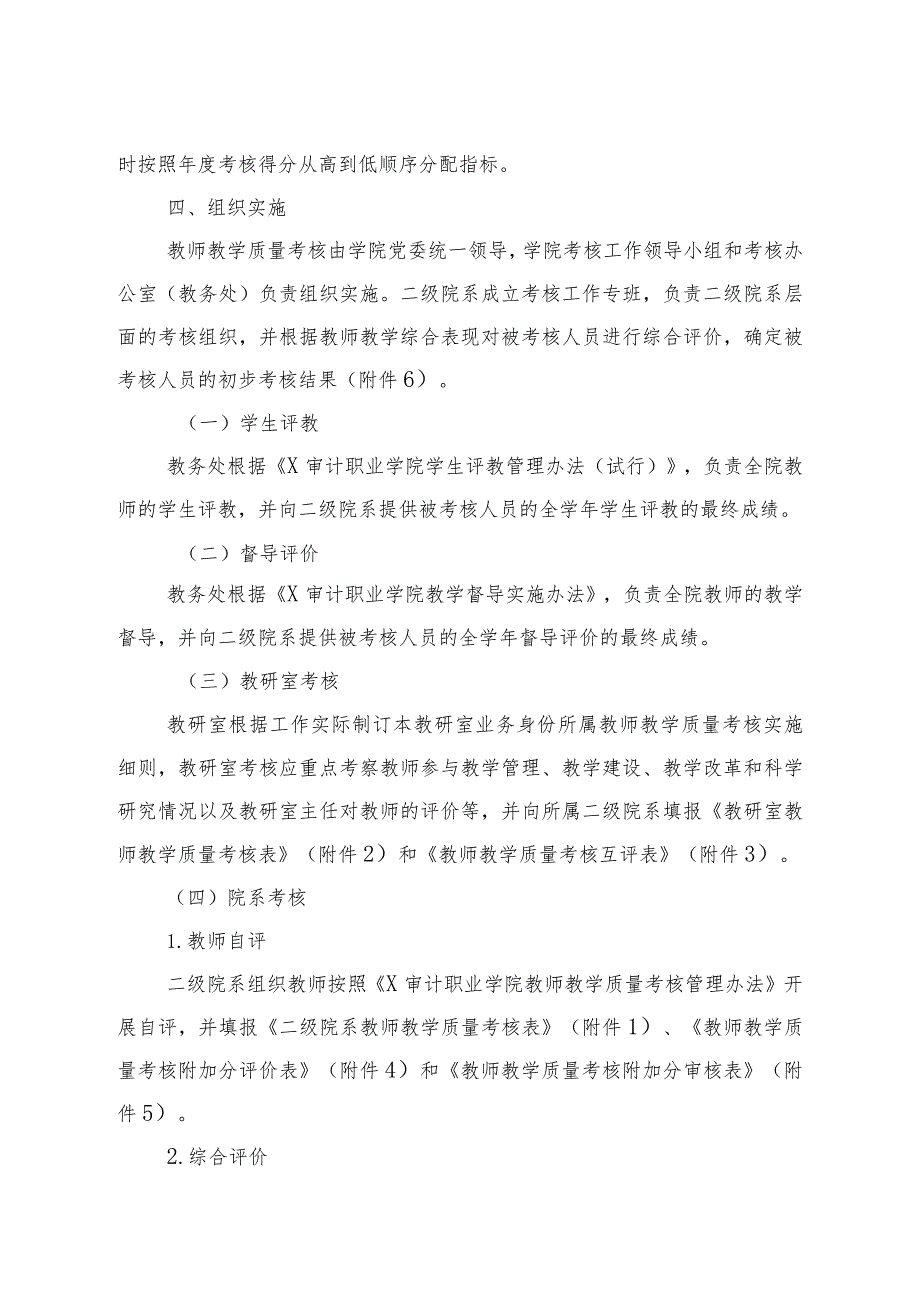 时按照年度考核得分从高到低顺序分配指标。

四、组织实施

教师教学质量考核由学院党委统一领导，学院考核工作领导小组和考核办公室（教务处）负责组织实施。二级院系成立考核工作专班，负责二级院系层面的考核组织，并根据教师教学综合表现对被考核人员进行综合评价，确定被考核人员的初步考核结果（附件6）。

（一）学生评教

教务处根据《X审计职业学院学生评教管理办法（试行）》，负责全院教师的学生评教，并向二级院系提供被考核人员的全学年学生评教的最终成绩。

（二）督导评价

教务处根据《X审计职业学院教学督导实施办法》，负责全院教师的教学督导，并向二级院系提供被考核人员的全学年督导评价的最终成绩。

（三）教研室考核

教研室根据工作实际制订本教研室业务身份所属教师教学质量考核实施细则，教研室考核应重点考察教师参与教学管理、教学建设、教学改革和科学研究情况以及教研室主任对教师的评价等，并向所属二级院系填报《教研室教师教学质量考核表》（附件2）和《教师教学质量考核互评表》（附件3）。

（四）院系考核

1.教师自评

二级院系组织教师按照《X审计职业学院教师教学质量考核管理办法》开展自评，并填报《二级院系教师教学质量考核表》（附件1）、《教师教学质量考核附加分评价表》（附件4）和《教师教学质量考核附加分审核表》（附件5）。

2.综合评价